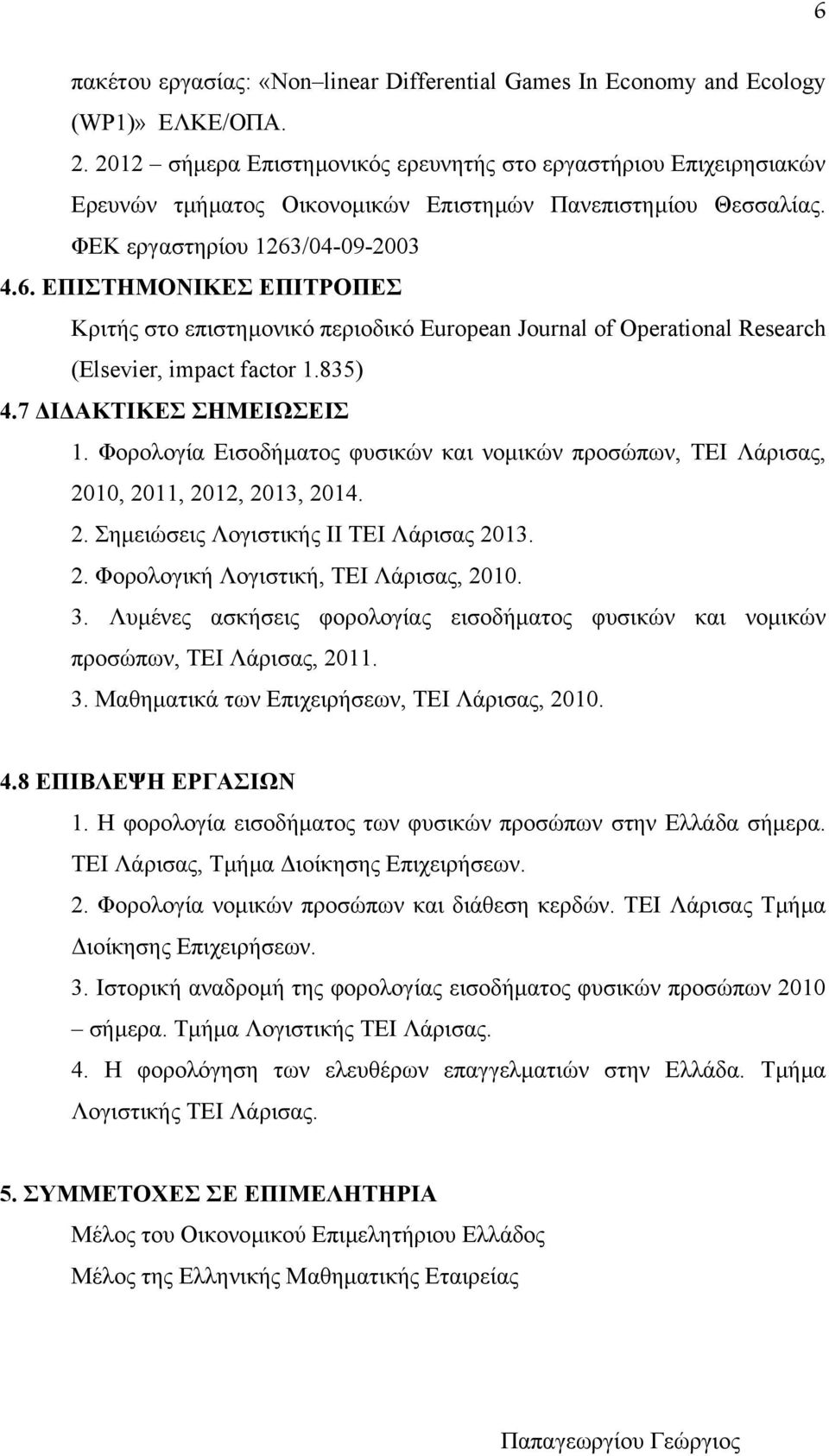 6

πακέτου εργασίας: «Non–linear Differential Games In Economy and Ecology (WP1)» ΕΛΚΕ/ΟΠΑ.

2. 2012 – σήμερα Επιστημονικός ερευνητής στο εργαστήριου Επιχειρησιακών Ερευνών τμήματος Οικονομικών Επιστημών Πανεπιστημίου Θεσσαλίας. ΦΕΚ εργαστηρίου 1263/04-09-2003

4.6. ΕΠΙΣΤΗΜΟΝΙΚΕΣ ΕΠΙΤΡΟΠΕΣ

Κριτής στο επιστημονικό περιοδικό European Journal of Operational Research (Elsevier, impact factor 1.835)

4.7 ΔΙΔΑΚΤΙΚΕΣ ΣΗΜΕΙΩΣΕΙΣ

1. Φορολογία Εισοδήματος φυσικών και νομικών προσώπων, ΤΕΙ Λάρισας, 2010, 2011, 2012, 2013, 2014.

2. Σημειώσεις Λογιστικής ΙΙ ΤΕΙ Λάρισας 2013.

2. Φορολογική Λογιστική, ΤΕΙ Λάρισας, 2010.

3. Λυμένες ασκήσεις φορολογίας εισοδήματος φυσικών και νομικών προσώπων, ΤΕΙ Λάρισας, 2011.

3. Μαθηματικά των Επιχειρήσεων, ΤΕΙ Λάρισας, 2010.

4.8 ΕΠΙΒΛΕΨΗ ΕΡΓΑΣΙΩΝ

1. Η φορολογία εισοδήματος των φυσικών προσώπων στην Ελλάδα σήμερα. ΤΕΙ Λάρισας, Τμήμα Διοίκησης Επιχειρήσεων.

2. Φορολογία νομικών προσώπων και διάθεση κερδών. ΤΕΙ Λάρισας Τμήμα Διοίκησης Επιχειρήσεων.

3. Ιστορική αναδρομή της φορολογίας εισοδήματος φυσικών προσώπων 2010 – σήμερα. Τμήμα Λογιστικής ΤΕΙ Λάρισας.

4. Η φορολόγηση των ελευθέρων επαγγελματιών στην Ελλάδα. Τμήμα Λογιστικής ΤΕΙ Λάρισας.

5. ΣΥΜΜΕΤΟΧΕΣ ΣΕ ΕΠΙΜΕΛΗΤΗΡΙΑ

Μέλος του Οικονομικού Επιμελητήριου Ελλάδος

Μέλος της Ελληνικής Μαθηματικής Εταιρείας

Παπαγεωργίου Γεώργιος